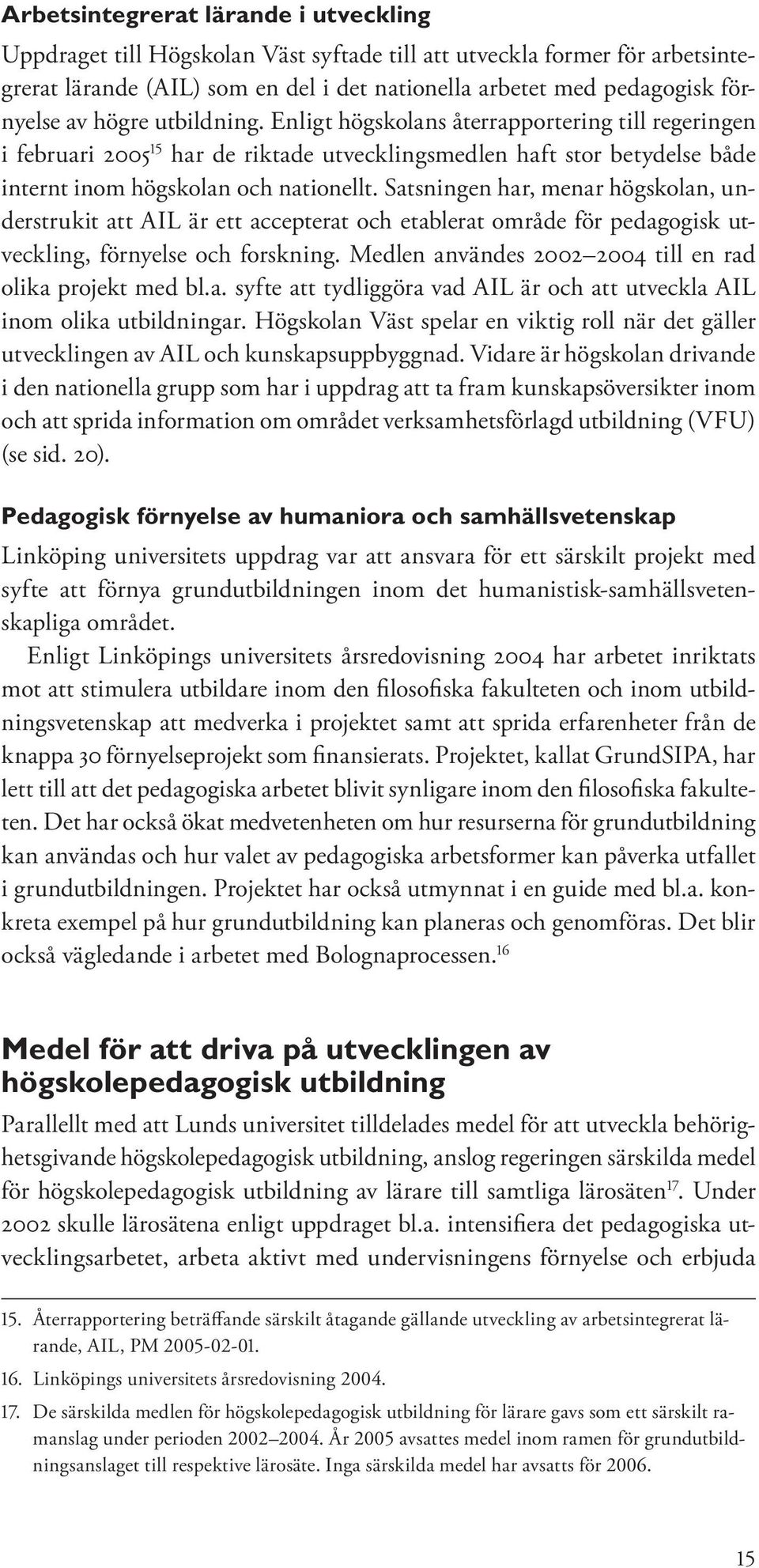 Arbetsintegrerat lärande i utveckling

Uppdraget till Högskolan Väst syftade till att utveckla former för arbetsintegrerat lärande (AIL) som en del i det nationella arbetet med pedagogisk förnyelse av högre utbildning. Enligt högskolans återrapportering till regeringen i februari 2005$^{15}$ har de riktade utvecklingsmedlen haft stor betydelse både internt inom högskolan och nationellt. Satsningen har, menar högskolan, understrukit att AIL är ett accepterat och etablerat område för pedagogisk utveckling, förnyelse och forskning. Medlen användes 2002–2004 till en rad olika projekt med bl.a. syfte att tydliggöra vad AIL är och att utveckla AIL inom olika utbildningar. Högskolan Väst spelar en viktig roll när det gäller utvecklingen av AIL och kunskapsuppbyggnad. Vidare är högskolan drivande i den nationella grupp som har i uppdrag att ta fram kunskapsöversikter inom och att sprida information om området verksamhetsförlagd utbildning (VFU) (se sid. 20).

Pedagogisk förnyelse av humaniora och samhällsvetenskap

Linköping universitets uppdrag var att ansvara för ett särskilt projekt med syfte att förnya grundutbildningen inom det humanistisk-samhällsvetenskapliga området.

Enligt Linköpings universitets årsredovisning 2004 har arbetet inriktats mot att stimulera utbildare inom den filosofiska fakulteten och inom utbildningsvetenskap att medverka i projektet samt att sprida erfarenheter från de knappa 30 förnyelseprojekt som finansierats. Projektet, kallat GrundSIPA, har lett till att det pedagogiska arbetet blivit synligare inom den filosofiska fakulteten. Det har också ökat medvetenheten om hur resurserna för grundutbildning kan användas och hur valet av pedagogiska arbetsformer kan påverka utfallet i grundutbildningen. Projektet har också utmynnat i en guide med bl.a. konkreta exempel på hur grundutbildning kan planeras och genomföras. Det blir också vägledande i arbetet med Bolognaprocessen.$^{16}$

Medel för att driva på utvecklingen av högskolepedagogisk utbildning

Parallellt med att Lunds universitet tilldelades medel för att utveckla behörighetsgivande högskolepedagogisk utbildning, anslog regeringen särskilda medel för högskolepedagogisk utbildning av lärare till samtliga lärosäten$^{17}$. Under 2002 skulle lärosätena enligt uppdraget bl.a. intensifiera det pedagogiska utvecklingsarbetet, arbeta aktivt med undervisningens förnyelse och erbjuda

15. Återrapportering beträffande särskilt åtagande gällande utveckling av arbetsintegrerat lärande, AIL, PM 2005-02-01.

16. Linköpings universitets årsredovisning 2004.

17. De särskilda medlen för högskolepedagogisk utbildning för lärare gavs som ett särskilt ramanslag under perioden 2002–2004. År 2005 avsattes medel inom ramen för grundutbildningsanslaget till respektive lärosäte. Inga särskilda medel har avsatts för 2006.

15